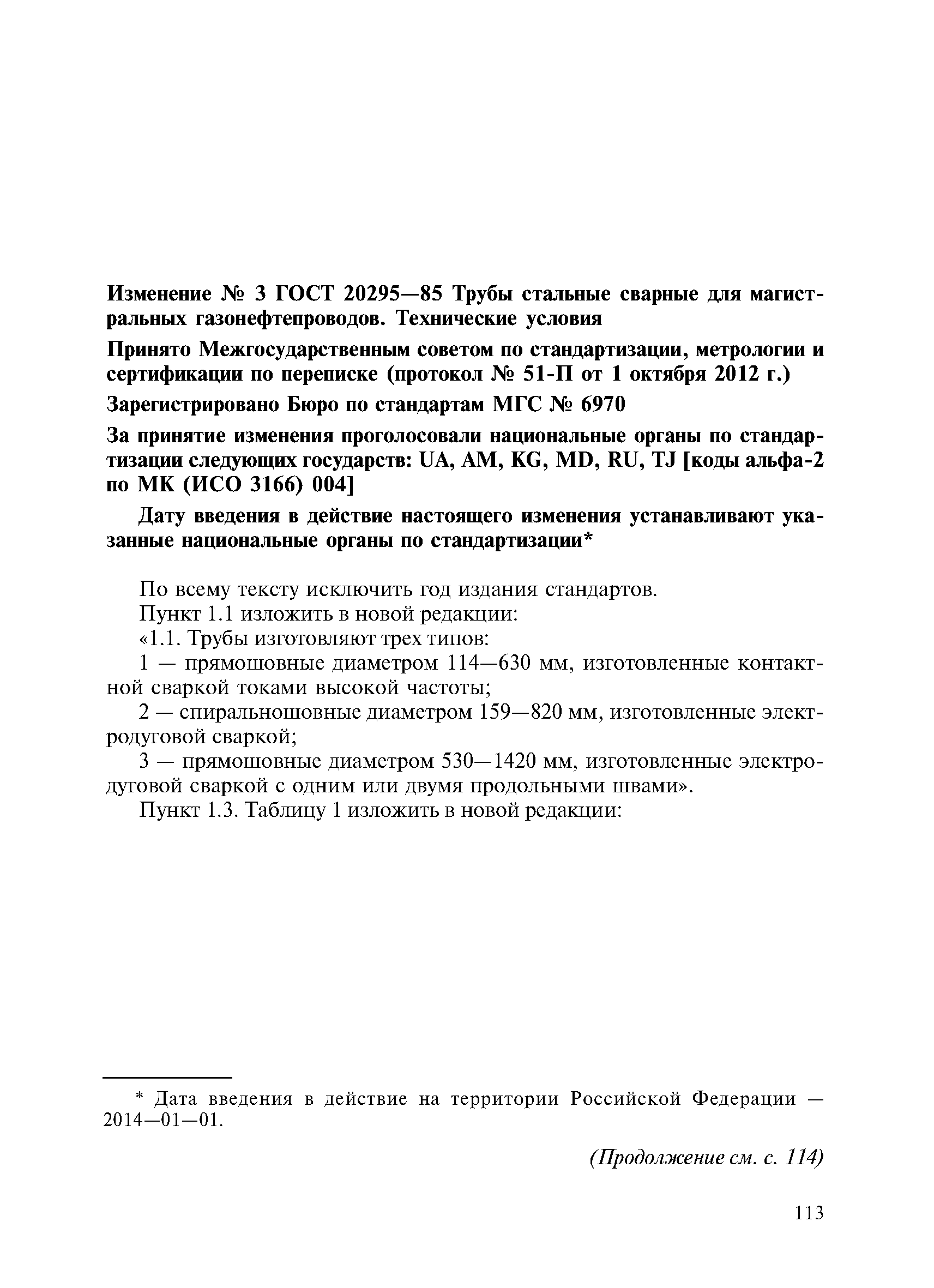 Изменение № 3 ГОСТ 20295—85 Трубы стальные сварные для магистральных газонефтепроводов. Технические условия

Принято Межгосударственным советом по стандартизации, метрологии и сертификации по переписке (протокол № 51-П от 1 октября 2012 г.)

Зарегистрировано Бюро по стандартам МГС № 6970

За принятие изменения проголосовали национальные органы по стандартизации следующих государств: UA, AM, KG, MD, RU, TJ [коды альфа-2 по МК (ИСО 3166) 004]

Дату введения в действие настоящего изменения устанавливают указанные национальные органы по стандартизации*

По всему тексту исключить год издания стандартов.

Пункт 1.1 изложить в новой редакции:

«1.1. Трубы изготовляют трех типов:

1 — прямошовные диаметром 114—630 мм, изготовленные контактной сваркой токами высокой частоты;

2 — спиральношовные диаметром 159—820 мм, изготовленные электродуговой сваркой;

3 — прямошовные диаметром 530—1420 мм, изготовленные электродуговой сваркой с одним или двумя продольными швами».

Пункт 1.3. Таблицу 1 изложить в новой редакции:

* Дата введения в действие на территории Российской Федерации — 2014—01—01.

(Продолжение см. с. 114)

113